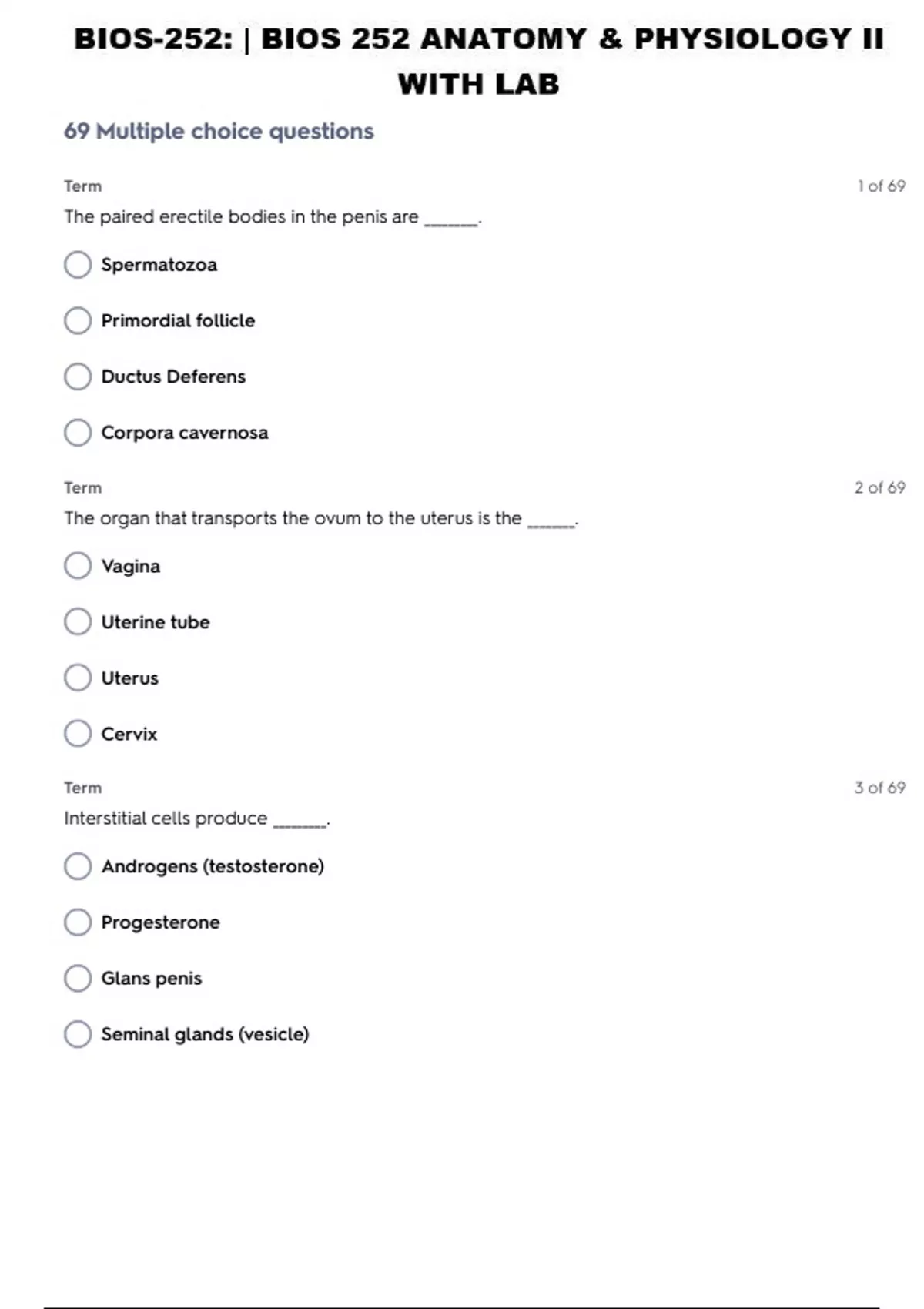 BIOS-252: | BIOS 252 ANATOMY & PHYSIOLOGY II WITH LAB

69 Multiple choice questions

Term

1 of 69

The paired erectile bodies in the penis are ______.

Spermatozoa

Primordial follicle

Ductus Deferens

Corpora cavernosa

Term

2 of 69

The organ that transports the ovum to the uterus is the ______.

Vagina

Uterine tube

Uterus

Cervix

Term

3 of 69

Interstitial cells produce ______.

Androgens (testosterone)

Progesterone

Glans penis

Seminal glands (vesicle)